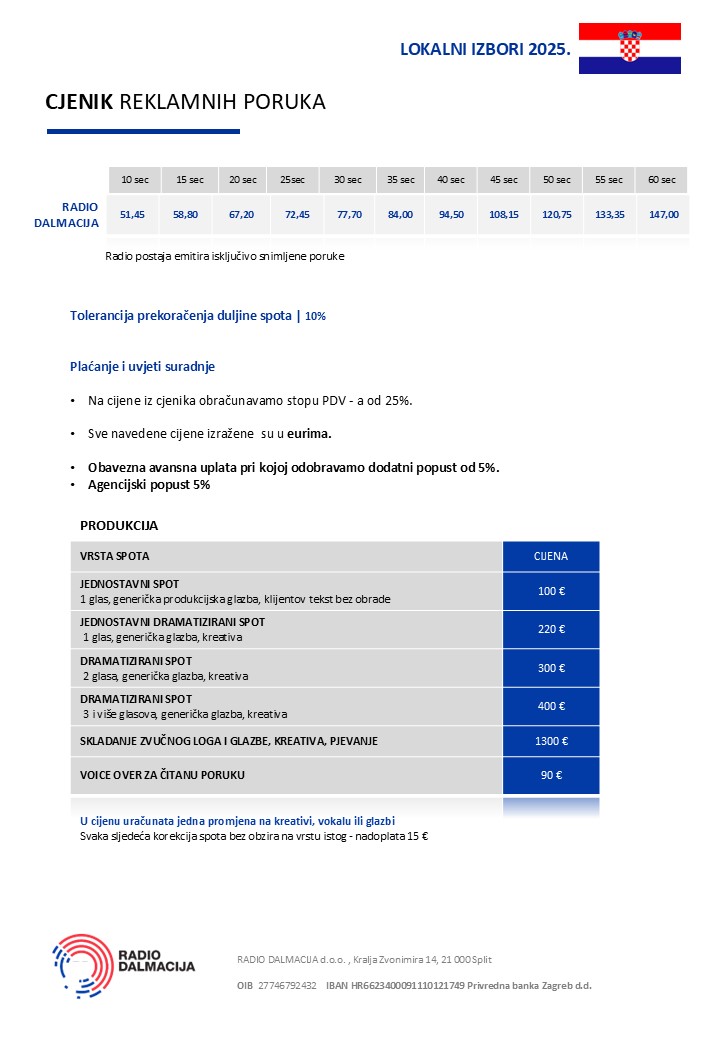 LOKALNI IZBORI 2025.

CJENIK REKLAMNIH PORUKA

| | 10 sec | 15 sec | 20 sec | 25sec | 30 sec | 35 sec | 40 sec | 45 sec | 50 sec | 55 sec | 60 sec |
|---|---|---|---|---|---|---|---|---|---|---|---|
| RADIO DALMACIJA | 51,45 | 58,80 | 67,20 | 72,45 | 77,70 | 84,00 | 94,50 | 108,15 | 120,75 | 133,35 | 147,00 |

Radio postaja emitira isključivo snimljene poruke

Tolerancija prekoračenja duljine spota | 10%

Plaćanje i uvjeti suradnje

• Na cijene iz cjenika obračunavamo stopu PDV - a od 25%.

• Sve navedene cijene izražene su u eurima.

• Obavezna avansna uplata pri kojoj odobravamo dodatni popust od 5%.
• Agencijski popust 5%

PRODUKCIJA

| VRSTA SPOTA | CIJENA |
|---|---|
| JEDNOSTAVNI SPOT 1 glas, generička produkcijska glazba, klijentov tekst bez obrade | 100 € |
| JEDNOSTAVNI DRAMATIZIRANI SPOT 1 glas, generička glazba, kreativa | 220 € |
| DRAMATIZIRANI SPOT 2 glasa, generička glazba, kreativa | 300 € |
| DRAMATIZIRANI SPOT 3 i više glasova, generička glazba, kreativa | 400 € |
| SKLADANJE ZVUČNOG LOGA I GLAZBE, KREATIVA, PJEVANJE | 1300 € |
| VOICE OVER ZA ČITANU PORUKU | 90 € |

U cijenu uračunata jedna promjena na kreativi, vokalu ili glazbi
Svaka sljedeća korekcija spota bez obzira na vrstu istog - nadoplata 15 €

RADIO DALMACIJA

RADIO DALMACIJA d.o.o. , Kralja Zvonimira 14, 21 000 Split

OIB 27746792432 IBAN HR6623400091110121749 Privredna banka Zagreb d.d.